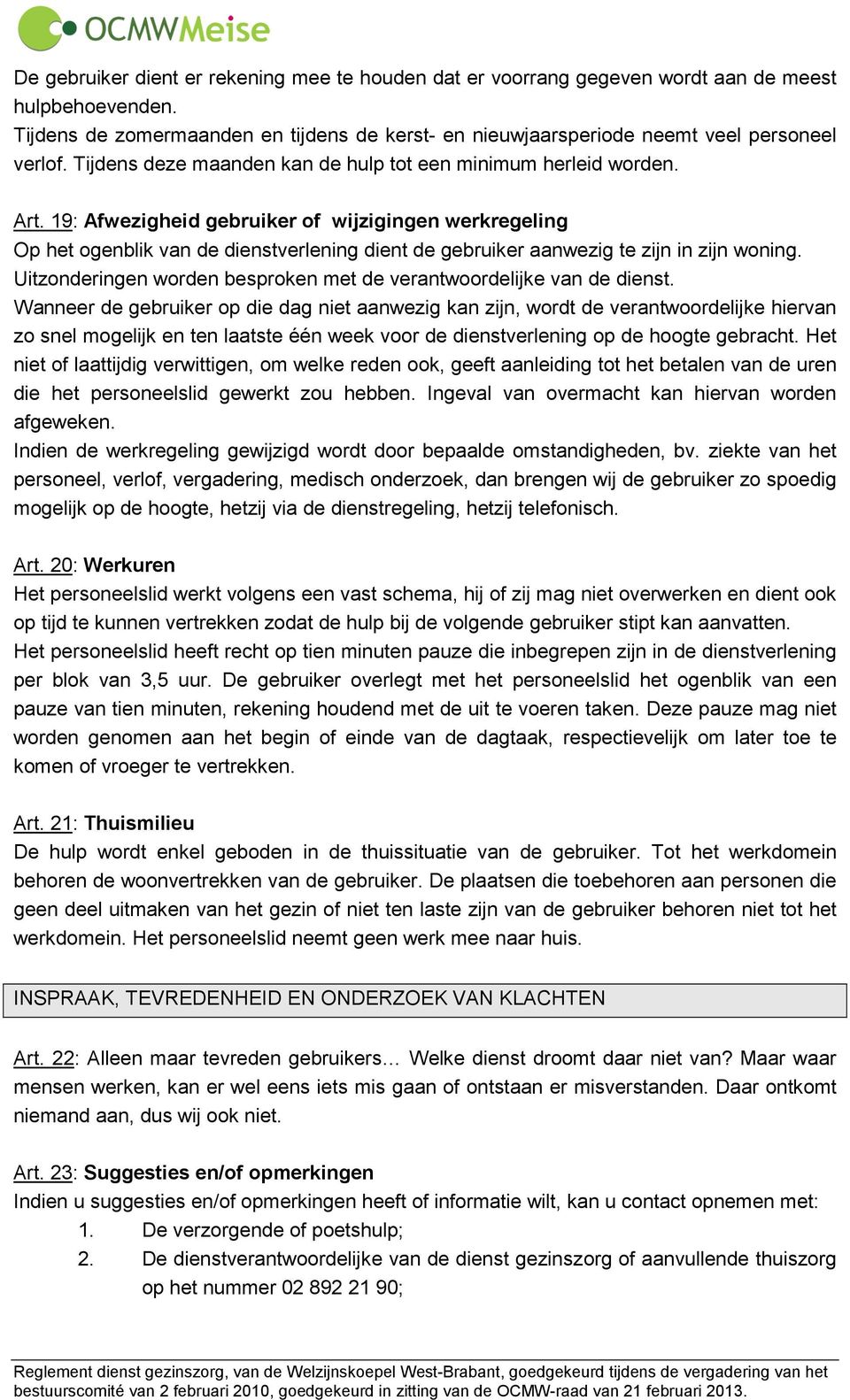 OCMWMeise

De gebruiker dient er rekening mee te houden dat er voorrang gegeven wordt aan de meest hulpbehoevenden.
Tijdens de zomermaanden en tijdens de kerst- en nieuwjaarsperiode neemt veel personeel verlof. Tijdens deze maanden kan de hulp tot een minimum herleid worden.

Art. 19: Afwezigheid gebruiker of wijzigingen werkregeling
Op het ogenblik van de dienstverlening dient de gebruiker aanwezig te zijn in zijn woning. Uitzonderingen worden besproken met de verantwoordelijke van de dienst.
Wanneer de gebruiker op die dag niet aanwezig kan zijn, wordt de verantwoordelijke hiervan zo snel mogelijk en ten laatste één week voor de dienstverlening op de hoogte gebracht. Het niet of laattijdig verwittigen, om welke reden ook, geeft aanleiding tot het betalen van de uren die het personeelslid gewerkt zou hebben. Ingeval van overmacht kan hiervan worden afgeweken.
Indien de werkregeling gewijzigd wordt door bepaalde omstandigheden, bv. ziekte van het personeel, verlof, vergadering, medisch onderzoek, dan brengen wij de gebruiker zo spoedig mogelijk op de hoogte, hetzij via de dienstregeling, hetzij telefonisch.

Art. 20: Werkuren
Het personeelslid werkt volgens een vast schema, hij of zij mag niet overwerken en dient ook op tijd te kunnen vertrekken zodat de hulp bij de volgende gebruiker stipt kan aanvatten.
Het personeelslid heeft recht op tien minuten pauze die inbegrepen zijn in de dienstverlening per blok van 3,5 uur. De gebruiker overlegt met het personeelslid het ogenblik van een pauze van tien minuten, rekening houdend met de uit te voeren taken. Deze pauze mag niet worden genomen aan het begin of einde van de dagtaak, respectievelijk om later toe te komen of vroeger te vertrekken.

Art. 21: Thuismilieu
De hulp wordt enkel geboden in de thuissituatie van de gebruiker. Tot het werkdomein behoren de woonvertrekken van de gebruiker. De plaatsen die toebehoren aan personen die geen deel uitmaken van het gezin of niet ten laste zijn van de gebruiker behoren niet tot het werkdomein. Het personeelslid neemt geen werk mee naar huis.

INSPRAAK, TEVREDENHEID EN ONDERZOEK VAN KLACHTEN

Art. 22: Alleen maar tevreden gebruikers… Welke dienst droomt daar niet van? Maar waar mensen werken, kan er wel eens iets mis gaan of ontstaan er misverstanden. Daar ontkomt niemand aan, dus wij ook niet.

Art. 23: Suggesties en/of opmerkingen
Indien u suggesties en/of opmerkingen heeft of informatie wilt, kan u contact opnemen met:
1. De verzorgende of poetshulp;
2. De dienstverantwoordelijke van de dienst gezinszorg of aanvullende thuiszorg op het nummer 02 892 21 90;

Reglement dienst gezinszorg, van de Welzijnskoepel West-Brabant, goedgekeurd tijdens de vergadering van het bestuurscomité van 2 februari 2010, goedgekeurd in zitting van de OCMW-raad van 21 februari 2013.